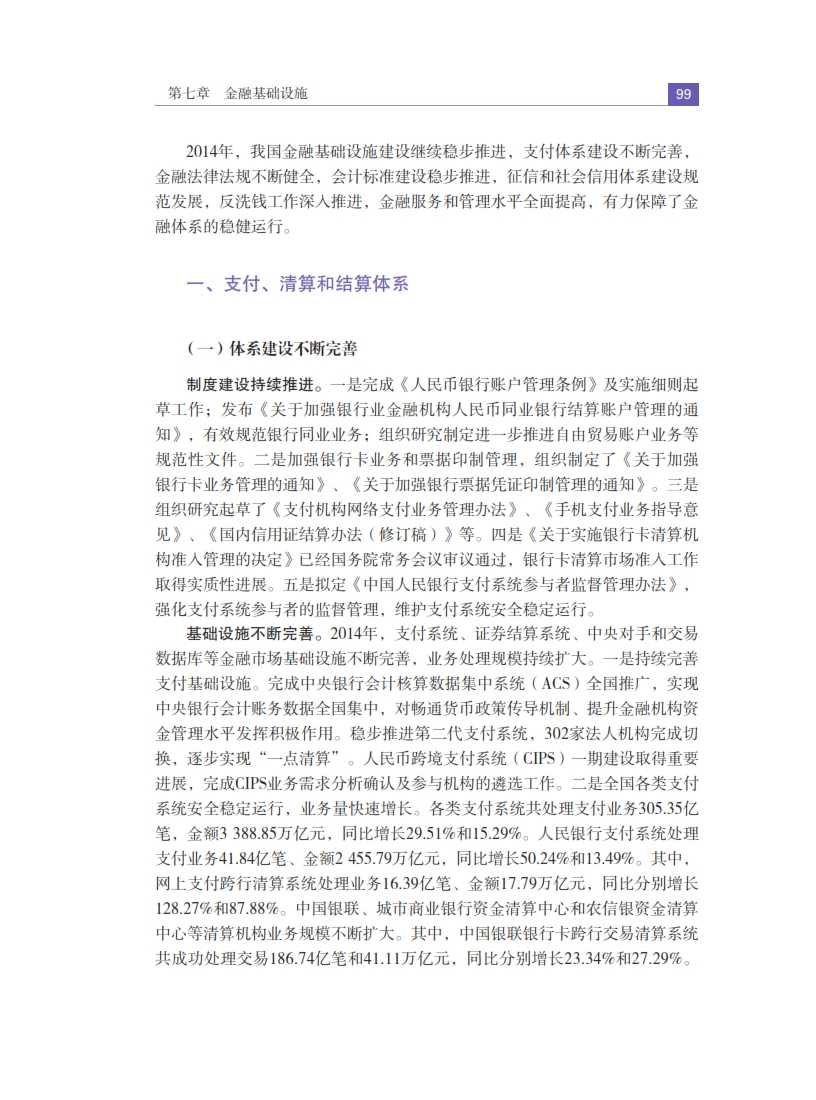 第七章 金融基础设施

99

2014年，我国金融基础设施建设继续稳步推进，支付体系建设不断完善，金融法律法规不断健全，会计标准建设稳步推进，征信和社会信用体系建设规范发展，反洗钱工作深入推进，金融服务和管理水平全面提高，有力保障了金融体系的稳健运行。

一、支付、清算和结算体系

（一）体系建设不断完善

制度建设持续推进。一是完成《人民币银行账户管理条例》及实施细则起草工作；发布《关于加强银行业金融机构人民币同业银行结算账户管理的通知》，有效规范银行同业业务；组织研究制定进一步推进自由贸易账户业务等规范性文件。二是加强银行卡业务和票据印制管理，组织制定了《关于加强银行卡业务管理的通知》、《关于加强银行票据凭证印制管理的通知》。三是组织研究起草了《支付机构网络支付业务管理办法》、《手机支付业务指导意见》、《国内信用证结算办法（修订稿）》等。四是《关于实施银行卡清算机构准入管理的决定》已经国务院常务会议审议通过，银行卡清算市场准入工作取得实质性进展。五是拟定《中国人民银行支付系统参与者监督管理办法》，强化支付系统参与者的监督管理，维护支付系统安全稳定运行。

基础设施不断完善。2014年，支付系统、证券结算系统、中央对手和交易数据库等金融市场基础设施不断完善，业务处理规模持续扩大。一是持续完善支付基础设施。完成中央银行会计核算数据集中系统（ACS）全国推广，实现中央银行会计账务数据全国集中，对畅通货币政策传导机制、提升金融机构资金管理水平发挥积极作用。稳步推进第二代支付系统，302家法人机构完成切换，逐步实现“一点清算”。人民币跨境支付系统（CIPS）一期建设取得重要进展，完成CIPS业务需求分析确认及参与机构的遴选工作。二是全国各类支付系统安全稳定运行，业务量快速增长。各类支付系统共处理支付业务305.35亿笔，金额3 388.85万亿元，同比增长29.51%和15.29%。人民银行支付系统处理支付业务41.84亿笔、金额2 455.79万亿元，同比增长50.24%和13.49%。其中，网上支付跨行清算系统处理业务16.39亿笔、金额17.79万亿元，同比分别增长128.27%和87.88%。中国银联、城市商业银行资金清算中心和农信银资金清算中心等清算机构业务规模不断扩大。其中，中国银联银行卡跨行交易清算系统共成功处理交易186.74亿笔和41.11万亿元，同比分别增长23.34%和27.29%。